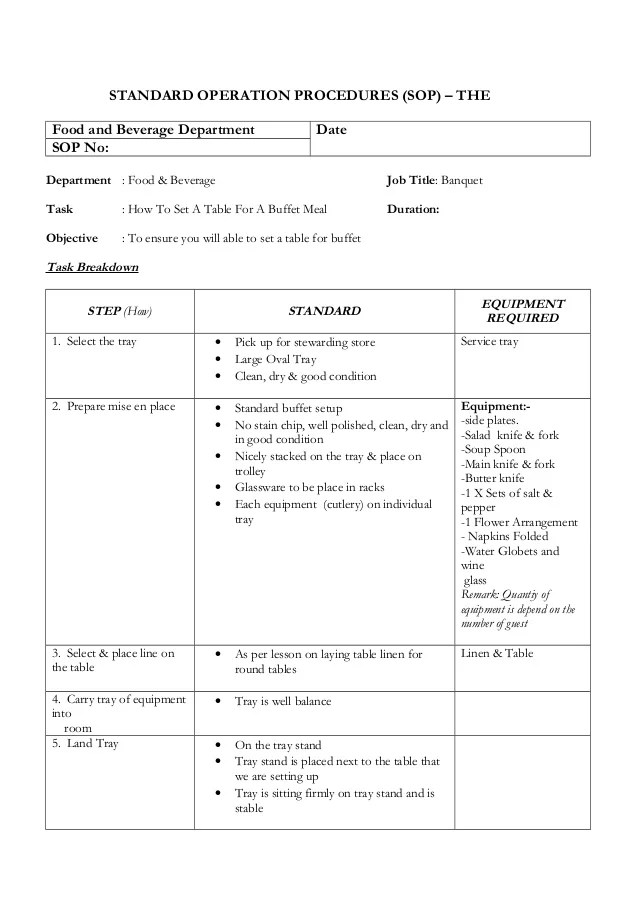 STANDARD OPERATION PROCEDURES (SOP) – THE

| Food and Beverage Department | Date |
|---|---|
| SOP No: | |

Department : Food & Beverage Job Title: Banquet

Task : How To Set A Table For A Buffet Meal Duration:

Objective : To ensure you will able to set a table for buffet

Task Breakdown

| STEP (How) | STANDARD | EQUIPMENT REQUIRED |
|---|---|---|
| 1. Select the tray | • Pick up for stewarding store • Large Oval Tray • Clean, dry & good condition | Service tray |
| 2. Prepare mise en place | • Standard buffet setup • No stain chip, well polished, clean, dry and in good condition • Nicely stacked on the tray & place on trolley • Glassware to be place in racks • Each equipment (cutlery) on individual tray | Equipment:- -side plates. -Salad knife & fork -Soup Spoon -Main knife & fork -Butter knife -1 X Sets of salt & pepper -1 Flower Arrangement - Napkins Folded -Water Globets and wine glass Remark: Quantiy of equipment is depend on the number of guest |
| 3. Select & place line on the table | • As per lesson on laying table linen for round tables | Linen & Table |
| 4. Carry tray of equipment into room | • Tray is well balance | |
| 5. Land Tray | • On the tray stand • Tray stand is placed next to the table that we are setting up • Tray is sitting firmly on tray stand and is stable | |